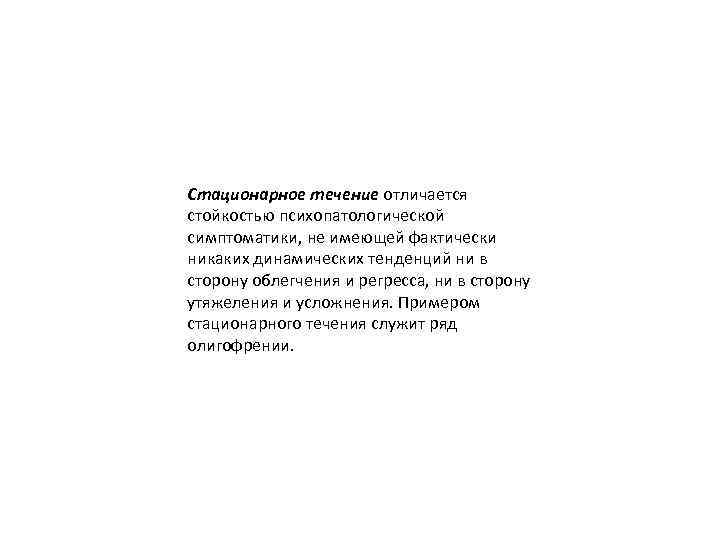 Стационарное течение отличается стойкостью психопатологической симптоматики, не имеющей фактически никаких динамических тенденций ни в сторону облегчения и регресса, ни в сторону утяжеления и усложнения. Примером стационарного течения служит ряд олигофрении.